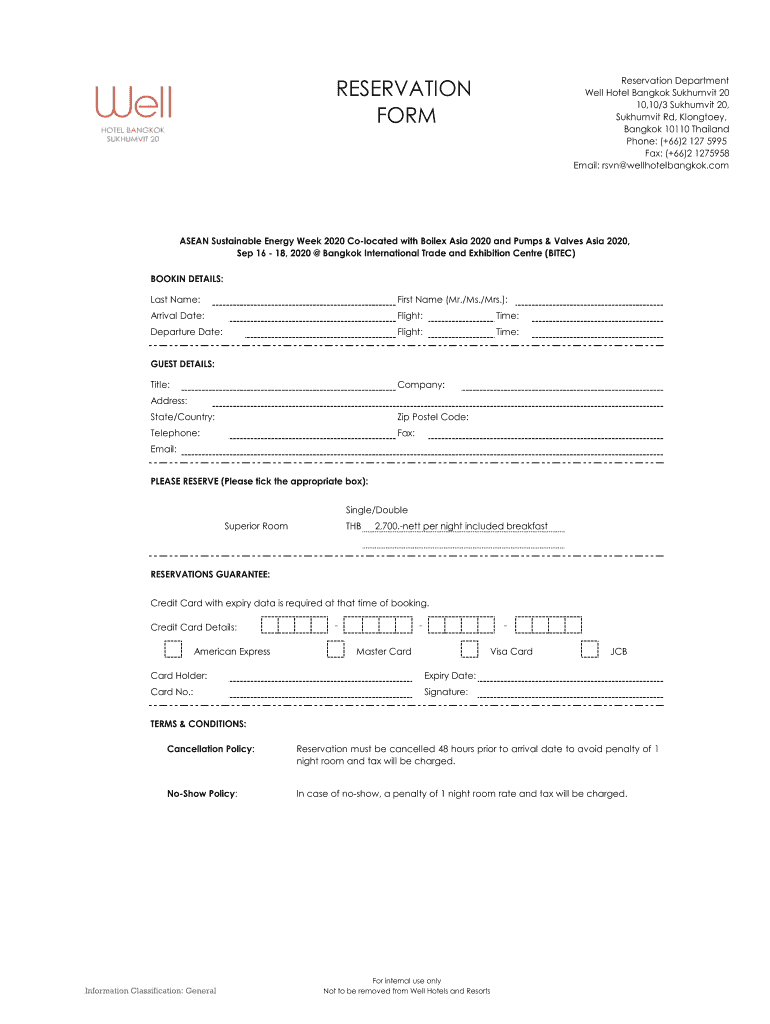 Well
HOTEL BANGKOK
SUKHUMVIT 20

RESERVATION FORM

Reservation Department
Well Hotel Bangkok Sukhumvit 20
10,10/3 Sukhumvit 20,
Sukhumvit Rd, Klongtoey,
Bangkok 10110 Thailand
Phone: (+66)2 127 5995
Fax: (+66)2 1275958
Email: rsvn@wellhotelbangkok.com

ASEAN Sustainable Energy Week 2020 Co-located with Boilex Asia 2020 and Pumps & Valves Asia 2020, Sep 16 - 18, 2020 @ Bangkok International Trade and Exhibition Centre (BITEC)

BOOKIN DETAILS:

Last Name: First Name (Mr./Ms./Mrs.):
Arrival Date: Flight: Time:
Departure Date: Flight: Time:

GUEST DETAILS:

Title: Company:
Address:
State/Country: Zip Postel Code:
Telephone: Fax:
Email:

PLEASE RESERVE (Please tick the appropriate box):

Single/Double
Superior Room THB 2,700.-nett per night included breakfast

RESERVATIONS GUARANTEE:

Credit Card with expiry data is required at that time of booking.

Credit Card Details: - - -

American Express Master Card Visa Card JCB

Card Holder: Expiry Date:
Card No.: Signature:

TERMS & CONDITIONS:

Cancellation Policy: Reservation must be cancelled 48 hours prior to arrival date to avoid penalty of 1 night room and tax will be charged.

No-Show Policy: In case of no-show, a penalty of 1 night room rate and tax will be charged.

Information Classification: General

For internal use only
Not to be removed from Well Hotels and Resorts